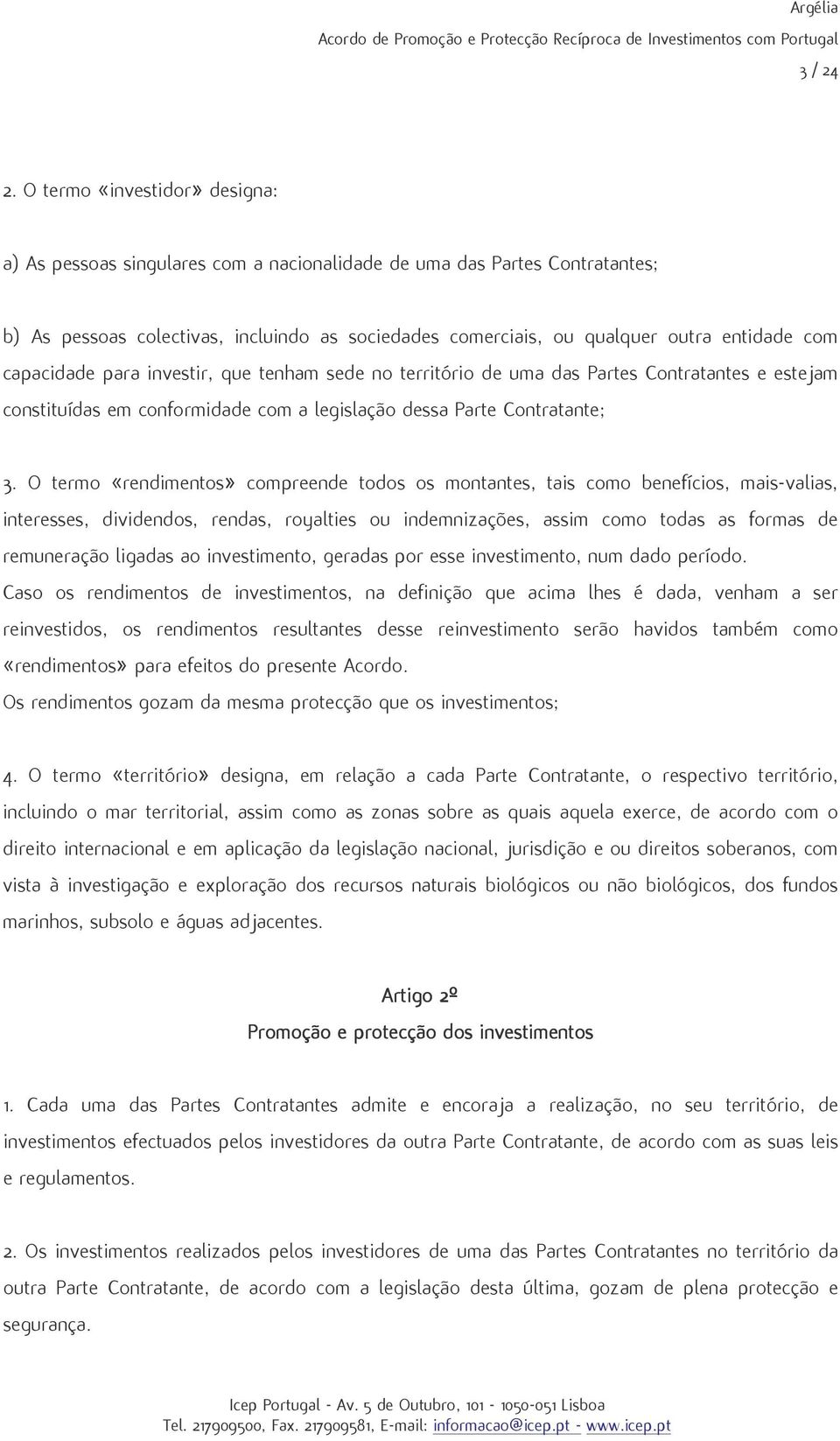 Argélia
Acordo de Promoção e Protecção Recíproca de Investimentos com Portugal
3 / 24

2. O termo «investidor» designa:

a) As pessoas singulares com a nacionalidade de uma das Partes Contratantes;

b) As pessoas colectivas, incluindo as sociedades comerciais, ou qualquer outra entidade com capacidade para investir, que tenham sede no território de uma das Partes Contratantes e estejam constituídas em conformidade com a legislação dessa Parte Contratante;

3. O termo «rendimentos» compreende todos os montantes, tais como benefícios, mais-valias, interesses, dividendos, rendas, royalties ou indemnizações, assim como todas as formas de remuneração ligadas ao investimento, geradas por esse investimento, num dado período.
Caso os rendimentos de investimentos, na definição que acima lhes é dada, venham a ser reinvestidos, os rendimentos resultantes desse reinvestimento serão havidos também como «rendimentos» para efeitos do presente Acordo.
Os rendimentos gozam da mesma protecção que os investimentos;

4. O termo «território» designa, em relação a cada Parte Contratante, o respectivo território, incluindo o mar territorial, assim como as zonas sobre as quais aquela exerce, de acordo com o direito internacional e em aplicação da legislação nacional, jurisdição e ou direitos soberanos, com vista à investigação e exploração dos recursos naturais biológicos ou não biológicos, dos fundos marinhos, subsolo e águas adjacentes.

Artigo 2º
Promoção e protecção dos investimentos

1. Cada uma das Partes Contratantes admite e encoraja a realização, no seu território, de investimentos efectuados pelos investidores da outra Parte Contratante, de acordo com as suas leis e regulamentos.

2. Os investimentos realizados pelos investidores de uma das Partes Contratantes no território da outra Parte Contratante, de acordo com a legislação desta última, gozam de plena protecção e segurança.

Icep Portugal - Av. 5 de Outubro, 101 - 1050-051 Lisboa
Tel. 217909500, Fax. 217909581, E-mail: informacao@icep.pt - www.icep.pt